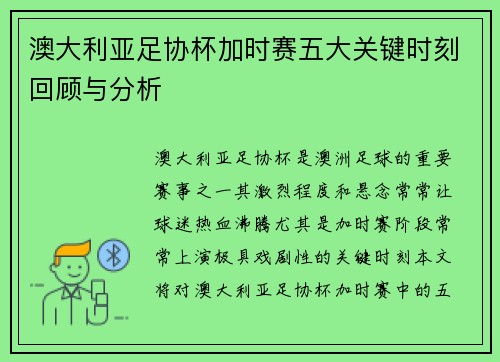 澳大利亚足协杯加时赛五大关键时刻回顾与分析

澳大利亚足协杯是澳洲足球的重要赛事之一其激烈程度和悬念常常让球迷热血沸腾尤其是加时赛阶段常常上演极具戏剧性的关键时刻本文将对澳大利亚足协杯加时赛中的五